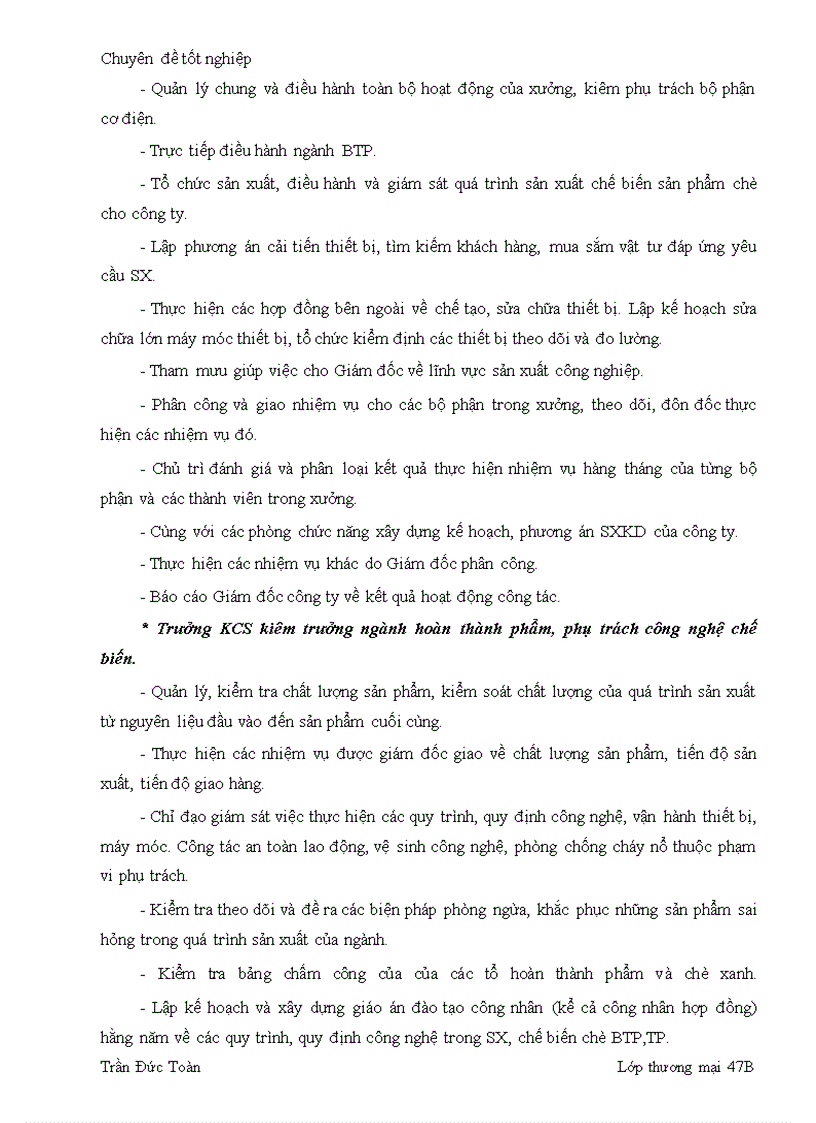 Chuyên đề tốt nghiệp

- Quản lý chung và điều hành toàn bộ hoạt động của xưởng, kiêm phụ trách bộ phận cơ điện.

- Trực tiếp điều hành ngành BTP.

- Tổ chức sản xuất, điều hành và giám sát quá trình sản xuất chế biến sản phẩm chè cho công ty.

- Lập phương án cải tiến thiết bị, tìm kiếm khách hàng, mua sắm vật tư đáp ứng yêu cầu SX.

- Thực hiện các hợp đồng bên ngoài về chế tạo, sửa chữa thiết bị. Lập kế hoạch sửa chữa lớn máy móc thiết bị, tổ chức kiểm định các thiết bị theo dõi và đo lường.

- Tham mưu giúp việc cho Giám đốc về lĩnh vực sản xuất công nghiệp.

- Phân công và giao nhiệm vụ cho các bộ phận trong xưởng, theo dõi, đôn đốc thực hiện các nhiệm vụ đó.

- Chủ trì đánh giá và phân loại kết quả thực hiện nhiệm vụ hàng tháng của từng bộ phận và các thành viên trong xưởng.

- Cùng với các phòng chức năng xây dựng kế hoạch, phương án SXKD của công ty.

- Thực hiện các nhiệm vụ khác do Giám đốc phân công.

- Báo cáo Giám đốc công ty về kết quả hoạt động công tác.

* Trưởng KCS kiêm trưởng ngành hoàn thành phẩm, phụ trách công nghệ chế biến.

- Quản lý, kiểm tra chất lượng sản phẩm, kiểm soát chất lượng của quá trình sản xuất từ nguyên liệu đầu vào đến sản phẩm cuối cùng.

- Thực hiện các nhiệm vụ được giám đốc giao về chất lượng sản phẩm, tiến độ sản xuất, tiến độ giao hàng.

- Chỉ đạo giám sát việc thực hiện các quy trình, quy định công nghệ, vận hành thiết bị, máy móc. Công tác an toàn lao động, vệ sinh công nghệ, phòng chống cháy nổ thuộc phạm vi phụ trách.

- Kiểm tra theo dõi và đề ra các biện pháp phòng ngừa, khắc phục những sản phẩm sai hỏng trong quá trình sản xuất của ngành.

- Kiểm tra bảng chấm công của của các tổ hoàn thành phẩm và chè xanh.

- Lập kế hoạch và xây dựng giáo án đào tạo công nhân (kể cả công nhân hợp đồng) hằng năm về các quy trình, quy định công nghệ trong SX, chế biến chè BTP,TP.

Trần Đức Toàn                Lớp thương mại 47B